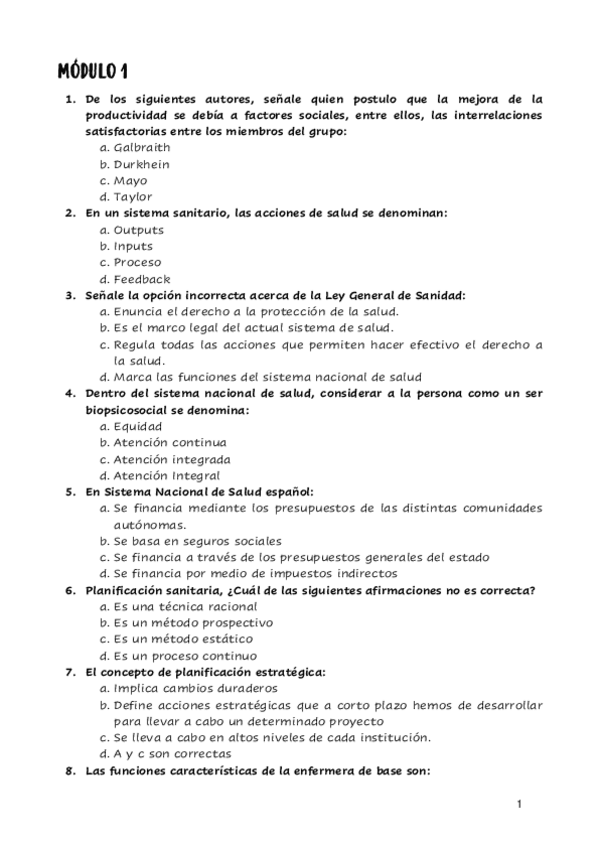 MÓDULO 1

1. De los siguientes autores, señale quien postulo que la mejora de la productividad se debía a factores sociales, entre ellos, las interrelaciones satisfactorias entre los miembros del grupo:
a. Galbraith
b. Durkhein
c. Mayo
d. Taylor
2. En un sistema sanitario, las acciones de salud se denominan:
a. Outputs
b. Inputs
c. Proceso
d. Feedback
3. Señale la opción incorrecta acerca de la Ley General de Sanidad:
a. Enuncia el derecho a la protección de la salud.
b. Es el marco legal del actual sistema de salud.
c. Regula todas las acciones que permiten hacer efectivo el derecho a la salud.
d. Marca las funciones del sistema nacional de salud
4. Dentro del sistema nacional de salud, considerar a la persona como un ser biopsicosocial se denomina:
a. Equidad
b. Atención continua
c. Atención integrada
d. Atención Integral
5. En Sistema Nacional de Salud español:
a. Se financia mediante los presupuestos de las distintas comunidades autónomas.
b. Se basa en seguros sociales
c. Se financia a través de los presupuestos generales del estado
d. Se financia por medio de impuestos indirectos
6. Planificación sanitaria, ¿Cuál de las siguientes afirmaciones no es correcta?
a. Es una técnica racional
b. Es un método prospectivo
c. Es un método estático
d. Es un proceso continuo
7. El concepto de planificación estratégica:
a. Implica cambios duraderos
b. Define acciones estratégicas que a corto plazo hemos de desarrollar para llevar a cabo un determinado proyecto
c. Se lleva a cabo en altos niveles de cada institución.
d. A y c son correctas
8. Las funciones características de la enfermera de base son:

1